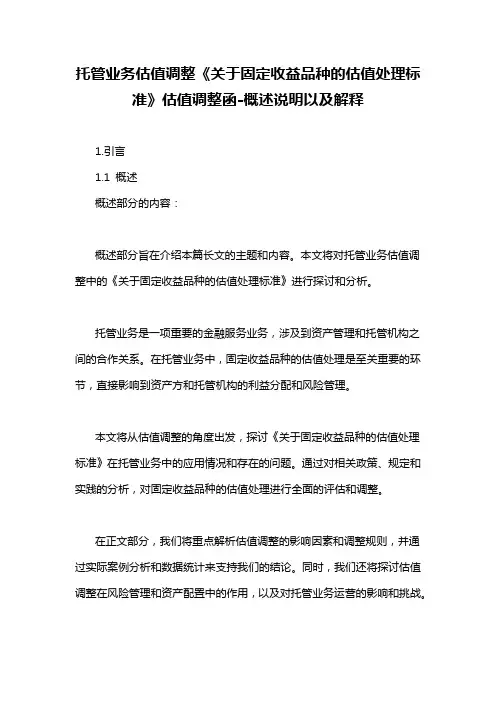 托管业务估值调整《关于固定收益品种的估值处理标准》估值调整函-概述说明以及解释

1.引言

1.1 概述

概述部分的内容：

概述部分旨在介绍本篇长文的主题和内容。本文将对托管业务估值调整中的《关于固定收益品种的估值处理标准》进行探讨和分析。

托管业务是一项重要的金融服务业务，涉及到资产管理和托管机构之间的合作关系。在托管业务中，固定收益品种的估值处理是至关重要的环节，直接影响到资产方和托管机构的利益分配和风险管理。

本文将从估值调整的角度出发，探讨《关于固定收益品种的估值处理标准》在托管业务中的应用情况和存在的问题。通过对相关政策、规定和实践的分析，对固定收益品种的估值处理进行全面的评估和调整。

在正文部分，我们将重点解析估值调整的影响因素和调整规则，并通过实际案例分析和数据统计来支持我们的结论。同时，我们还将探讨估值调整在风险管理和资产配置中的作用，以及对托管业务运营的影响和挑战。